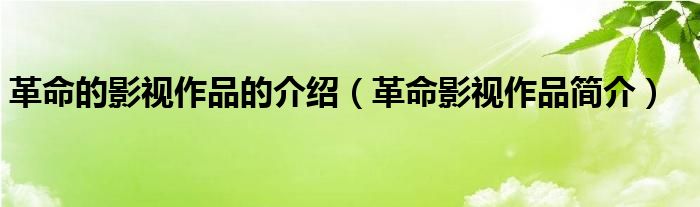 革命的影视作品的介绍（革命影视作品简介）